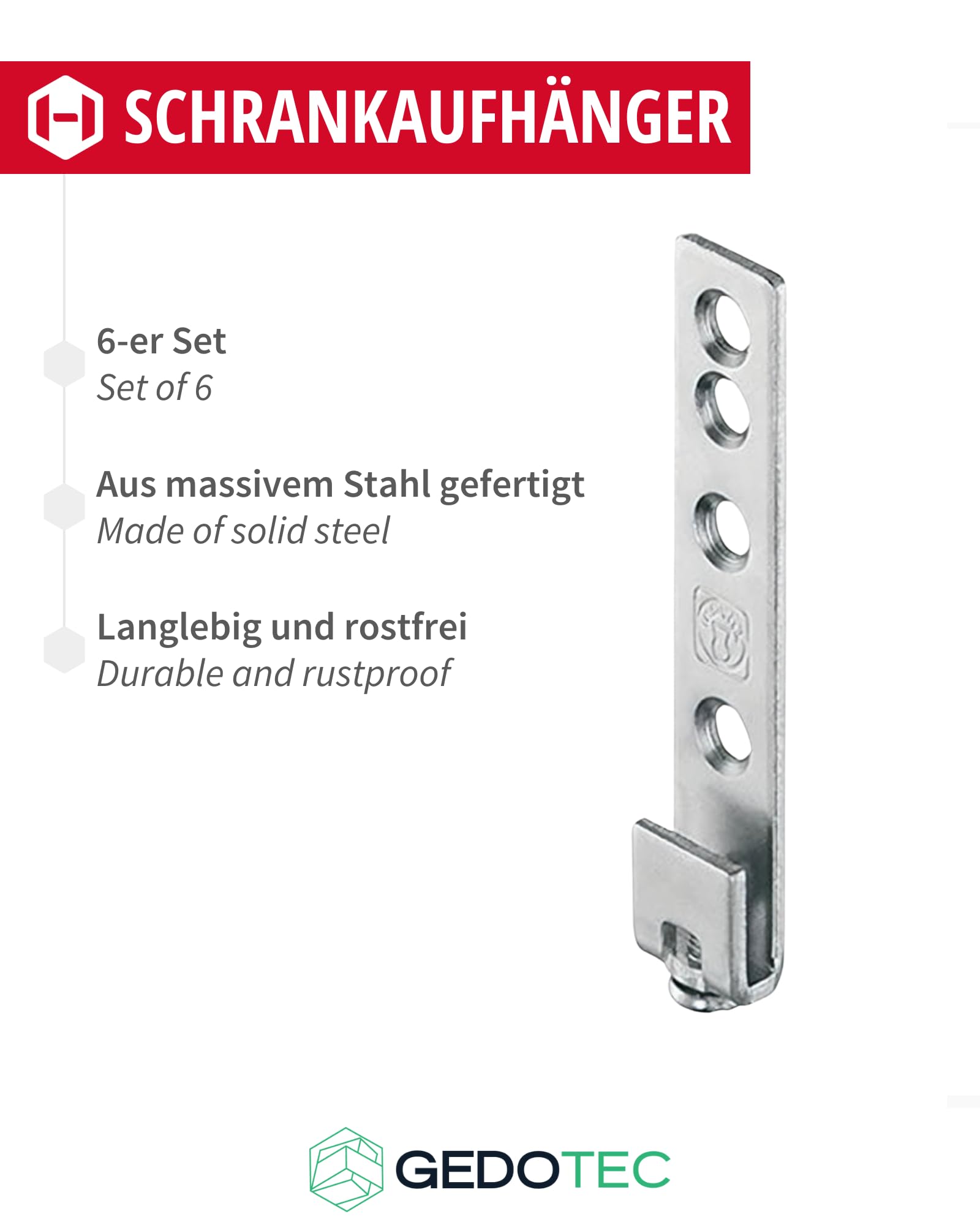 SCHRANKAUFHÄNGER

6-er Set
Set of 6

Aus massivem Stahl gefertigt
Made of solid steel

Langlebig und rostfrei
Durable and rustproof

GEDOTEC